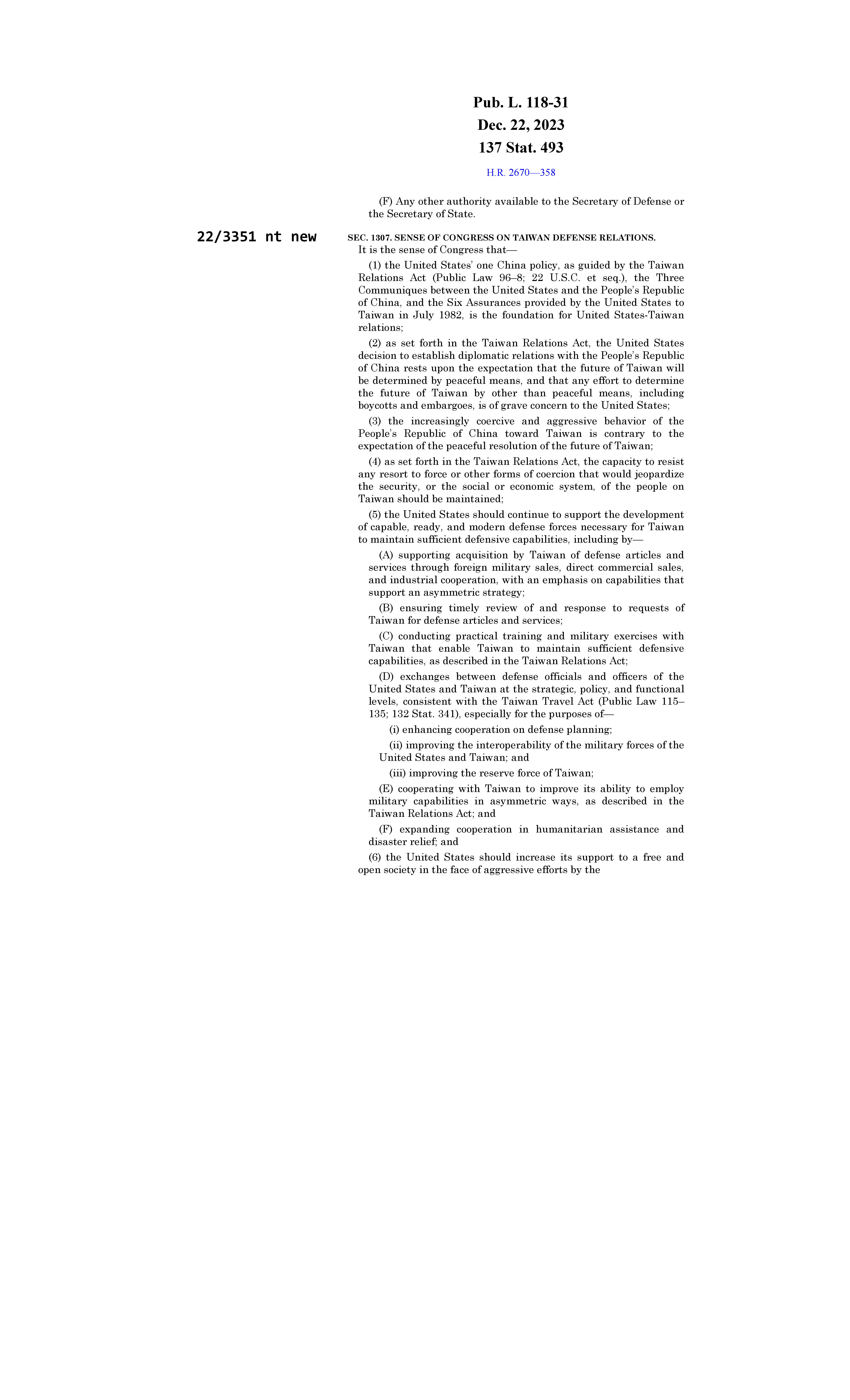 Pub. L. 118-31
Dec. 22, 2023
137 Stat. 493

H.R. 2670—358

(F) Any other authority available to the Secretary of Defense or the Secretary of State.

22/3351 nt new

SEC. 1307. SENSE OF CONGRESS ON TAIWAN DEFENSE RELATIONS.

It is the sense of Congress that—

(1) the United States' one China policy, as guided by the Taiwan Relations Act (Public Law 96–8; 22 U.S.C. et seq.), the Three Communiques between the United States and the People's Republic of China, and the Six Assurances provided by the United States to Taiwan in July 1982, is the foundation for United States-Taiwan relations;

(2) as set forth in the Taiwan Relations Act, the United States decision to establish diplomatic relations with the People's Republic of China rests upon the expectation that the future of Taiwan will be determined by peaceful means, and that any effort to determine the future of Taiwan by other than peaceful means, including boycotts and embargoes, is of grave concern to the United States;

(3) the increasingly coercive and aggressive behavior of the People's Republic of China toward Taiwan is contrary to the expectation of the peaceful resolution of the future of Taiwan;

(4) as set forth in the Taiwan Relations Act, the capacity to resist any resort to force or other forms of coercion that would jeopardize the security, or the social or economic system, of the people on Taiwan should be maintained;

(5) the United States should continue to support the development of capable, ready, and modern defense forces necessary for Taiwan to maintain sufficient defensive capabilities, including by—

(A) supporting acquisition by Taiwan of defense articles and services through foreign military sales, direct commercial sales, and industrial cooperation, with an emphasis on capabilities that support an asymmetric strategy;

(B) ensuring timely review of and response to requests of Taiwan for defense articles and services;

(C) conducting practical training and military exercises with Taiwan that enable Taiwan to maintain sufficient defensive capabilities, as described in the Taiwan Relations Act;

(D) exchanges between defense officials and officers of the United States and Taiwan at the strategic, policy, and functional levels, consistent with the Taiwan Travel Act (Public Law 115–135; 132 Stat. 341), especially for the purposes of—

(i) enhancing cooperation on defense planning;

(ii) improving the interoperability of the military forces of the United States and Taiwan; and

(iii) improving the reserve force of Taiwan;

(E) cooperating with Taiwan to improve its ability to employ military capabilities in asymmetric ways, as described in the Taiwan Relations Act; and

(F) expanding cooperation in humanitarian assistance and disaster relief; and

(6) the United States should increase its support to a free and open society in the face of aggressive efforts by the